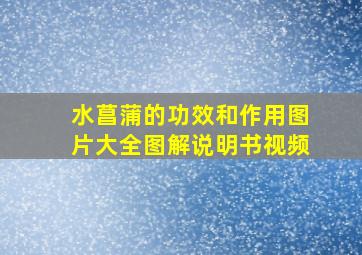 水菖蒲的功效和作用图片大全图解说明书视频